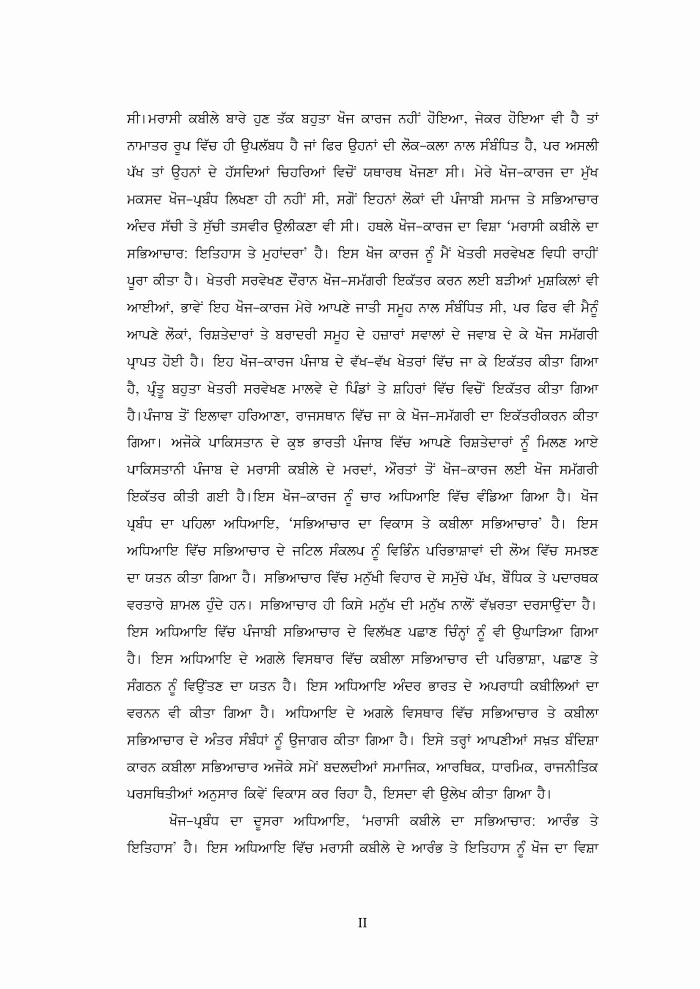 ਸੀ।ਮਰਾਸੀ ਕਬੀਲੇ ਬਾਰੇ ਹੁਣ ਤੱਕ ਬਹੁਤਾ ਖੋਜ ਕਾਰਜ ਨਹੀਂ ਹੋਇਆ, ਜੇਕਰ ਹੋਇਆ ਵੀ ਹੈ ਤਾਂ ਨਾਮਾਤਰ ਰੂਪ ਵਿੱਚ ਹੀ ਉਪਲੱਬਧ ਹੈ ਜਾਂ ਫਿਰ ਉਹਨਾਂ ਦੀ ਲੋਕ-ਕਲਾ ਨਾਲ ਸੰਬੰਧਿਤ ਹੈ, ਪਰ ਅਸਲੀ ਪੱਖ ਤਾਂ ਉਹਨਾਂ ਦੇ ਹੱਸਦਿਆਂ ਚਿਹਰਿਆਂ ਵਿਚੋਂ ਯਥਾਰਥ ਖੋਜਣਾ ਸੀ। ਮੇਰੇ ਖੋਜ-ਕਾਰਜ ਦਾ ਮੁੱਖ ਮਕਸਦ ਖੋਜ-ਪ੍ਰਬੰਧ ਲਿਖਣਾ ਹੀ ਨਹੀਂ ਸੀ, ਸਗੋਂ ਇਹਨਾਂ ਲੋਕਾਂ ਦੀ ਪੰਜਾਬੀ ਸਮਾਜ ਤੇ ਸਭਿਆਚਾਰ ਅੰਦਰ ਸੱਚੀ ਤੇ ਸੁੱਚੀ ਤਸਵੀਰ ਉਲੀਕਣਾ ਵੀ ਸੀ। ਹਥਲੇ ਖੋਜ-ਕਾਰਜ ਦਾ ਵਿਸ਼ਾ 'ਮਰਾਸੀ ਕਬੀਲੇ ਦਾ ਸਭਿਆਚਾਰ: ਇਤਿਹਾਸ ਤੇ ਮੁਹਾਂਦਰਾ' ਹੈ। ਇਸ ਖੋਜ ਕਾਰਜ ਨੂੰ ਮੈਂ ਖੇਤਰੀ ਸਰਵੇਖਣ ਵਿਧੀ ਰਾਹੀਂ ਪੂਰਾ ਕੀਤਾ ਹੈ। ਖੇਤਰੀ ਸਰਵੇਖਣ ਦੌਰਾਨ ਖੋਜ-ਸਮੱਗਰੀ ਇਕੱਤਰ ਕਰਨ ਲਈ ਬੜੀਆਂ ਮੁਸ਼ਕਿਲਾਂ ਵੀ ਆਈਆਂ, ਭਾਵੇਂ ਇਹ ਖੋਜ-ਕਾਰਜ ਮੇਰੇ ਆਪਣੇ ਜਾਤੀ ਸਮੂਹ ਨਾਲ ਸੰਬੰਧਿਤ ਸੀ, ਪਰ ਫਿਰ ਵੀ ਮੈਨੂੰ ਆਪਣੇ ਲੋਕਾਂ, ਰਿਸ਼ਤੇਦਾਰਾਂ ਤੇ ਬਰਾਦਰੀ ਸਮੂਹ ਦੇ ਹਜ਼ਾਰਾਂ ਸਵਾਲਾਂ ਦੇ ਜਵਾਬ ਦੇ ਕੇ ਖੋਜ ਸਮੱਗਰੀ ਪ੍ਰਾਪਤ ਹੋਈ ਹੈ। ਇਹ ਖੋਜ-ਕਾਰਜ ਪੰਜਾਬ ਦੇ ਵੱਖ-ਵੱਖ ਖੇਤਰਾਂ ਵਿੱਚ ਜਾ ਕੇ ਇਕੱਤਰ ਕੀਤਾ ਗਿਆ ਹੈ, ਪ੍ਰੰਤੂ ਬਹੁਤਾ ਖੇਤਰੀ ਸਰਵੇਖਣ ਮਾਲਵੇ ਦੇ ਪਿੰਡਾਂ ਤੇ ਸ਼ਹਿਰਾਂ ਵਿੱਚ ਵਿਚੋਂ ਇਕੱਤਰ ਕੀਤਾ ਗਿਆ ਹੈ।ਪੰਜਾਬ ਤੋਂ ਇਲਾਵਾ ਹਰਿਆਣਾ, ਰਾਜਸਥਾਨ ਵਿੱਚ ਜਾ ਕੇ ਖੋਜ-ਸਮੱਗਰੀ ਦਾ ਇਕੱਤਰੀਕਰਨ ਕੀਤਾ ਗਿਆ। ਅਜੋਕੇ ਪਾਕਿਸਤਾਨ ਦੇ ਕੁਝ ਭਾਰਤੀ ਪੰਜਾਬ ਵਿੱਚ ਆਪਣੇ ਰਿਸ਼ਤੇਦਾਰਾਂ ਨੂੰ ਮਿਲਣ ਆਏ ਪਾਕਿਸਤਾਨੀ ਪੰਜਾਬ ਦੇ ਮਰਾਸੀ ਕਬੀਲੇ ਦੇ ਮਰਦਾਂ, ਔਰਤਾਂ ਤੋਂ ਖੋਜ-ਕਾਰਜ ਲਈ ਖੋਜ ਸਮੱਗਰੀ ਇਕੱਤਰ ਕੀਤੀ ਗਈ ਹੈ।ਇਸ ਖੋਜ-ਕਾਰਜ ਨੂੰ ਚਾਰ ਅਧਿਆਇ ਵਿੱਚ ਵੰਡਿਆ ਗਿਆ ਹੈ। ਖੋਜ ਪ੍ਰਬੰਧ ਦਾ ਪਹਿਲਾ ਅਧਿਆਇ, 'ਸਭਿਆਚਾਰ ਦਾ ਵਿਕਾਸ ਤੇ ਕਬੀਲਾ ਸਭਿਆਚਾਰ' ਹੈ। ਇਸ ਅਧਿਆਇ ਵਿੱਚ ਸਭਿਆਚਾਰ ਦੇ ਜਟਿਲ ਸੰਕਲਪ ਨੂੰ ਵਿਭਿੰਨ ਪਰਿਭਾਸ਼ਾਵਾਂ ਦੀ ਲੋਅ ਵਿੱਚ ਸਮਝਣ ਦਾ ਯਤਨ ਕੀਤਾ ਗਿਆ ਹੈ। ਸਭਿਆਚਾਰ ਵਿੱਚ ਮਨੁੱਖੀ ਵਿਹਾਰ ਦੇ ਸਮੁੱਚੇ ਪੱਖ, ਬੌਧਿਕ ਤੇ ਪਦਾਰਥਕ ਵਰਤਾਰੇ ਸ਼ਾਮਲ ਹੁੰਦੇ ਹਨ। ਸਭਿਆਚਾਰ ਹੀ ਕਿਸੇ ਮਨੁੱਖ ਦੀ ਮਨੁੱਖ ਨਾਲੋਂ ਵੱਖਰਤਾ ਦਰਸਾਉਂਦਾ ਹੈ। ਇਸ ਅਧਿਆਇ ਵਿੱਚ ਪੰਜਾਬੀ ਸਭਿਆਚਾਰ ਦੇ ਵਿਲੱਖਣ ਪਛਾਣ ਚਿੰਨ੍ਹਾਂ ਨੂੰ ਵੀ ਉਘਾੜਿਆ ਗਿਆ ਹੈ। ਇਸ ਅਧਿਆਇ ਦੇ ਅਗਲੇ ਵਿਸਥਾਰ ਵਿੱਚ ਕਬੀਲਾ ਸਭਿਆਚਾਰ ਦੀ ਪਰਿਭਾਸ਼ਾ, ਪਛਾਣ ਤੇ ਸੰਗਠਨ ਨੂੰ ਵਿਉਂਤਣ ਦਾ ਯਤਨ ਹੈ। ਇਸ ਅਧਿਆਇ ਅੰਦਰ ਭਾਰਤ ਦੇ ਅਪਰਾਧੀ ਕਬੀਲਿਆਂ ਦਾ ਵਰਨਨ ਵੀ ਕੀਤਾ ਗਿਆ ਹੈ। ਅਧਿਆਇ ਦੇ ਅਗਲੇ ਵਿਸਥਾਰ ਵਿੱਚ ਸਭਿਆਚਾਰ ਤੇ ਕਬੀਲਾ ਸਭਿਆਚਾਰ ਦੇ ਅੰਤਰ ਸੰਬੰਧਾਂ ਨੂੰ ਉਜਾਗਰ ਕੀਤਾ ਗਿਆ ਹੈ। ਇਸੇ ਤਰ੍ਹਾਂ ਆਪਣੀਆਂ ਸਖ਼ਤ ਬੰਦਿਸ਼ਾ ਕਾਰਨ ਕਬੀਲਾ ਸਭਿਆਚਾਰ ਅਜੋਕੇ ਸਮੇਂ ਬਦਲਦੀਆਂ ਸਮਾਜਿਕ, ਆਰਥਿਕ, ਧਾਰਮਿਕ, ਰਾਜਨੀਤਿਕ ਪਰਸਥਿਤੀਆਂ ਅਨੁਸਾਰ ਕਿਵੇਂ ਵਿਕਾਸ ਕਰ ਰਿਹਾ ਹੈ, ਇਸਦਾ ਵੀ ਉਲੇਖ ਕੀਤਾ ਗਿਆ ਹੈ।

ਖੋਜ-ਪ੍ਰਬੰਧ ਦਾ ਦੂਸਰਾ ਅਧਿਆਇ, 'ਮਰਾਸੀ ਕਬੀਲੇ ਦਾ ਸਭਿਆਚਾਰ: ਆਰੰਭ ਤੇ ਇਤਿਹਾਸ' ਹੈ। ਇਸ ਅਧਿਆਇ ਵਿੱਚ ਮਰਾਸੀ ਕਬੀਲੇ ਦੇ ਆਰੰਭ ਤੇ ਇਤਿਹਾਸ ਨੂੰ ਖੋਜ ਦਾ ਵਿਸ਼ਾ

II